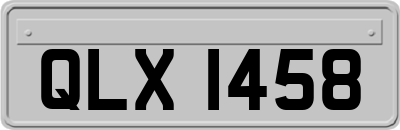 QLX 1458